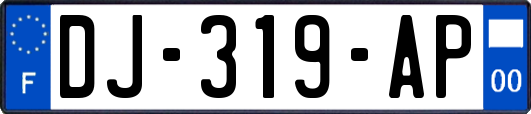 F
DJ-319-AP
00